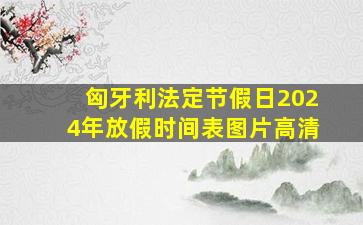 匈牙利法定节假日2024年放假时间表图片高清